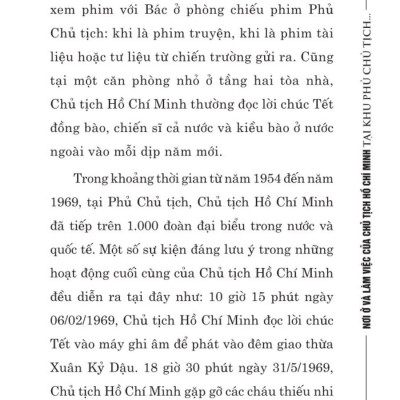 xem phim với Bác ở phòng chiếu phim Phủ Chủ tịch: khi là phim truyện, khi là phim tài liệu hoặc tư liệu từ chiến trường gửi ra. Cũng tại một căn phòng nhỏ ở tầng hai tòa nhà, Chủ tịch Hồ Chí Minh thường đọc lời chúc Tết đồng bào, chiến sĩ cả nước và kiều bào ở nước ngoài vào mỗi dịp năm mới.

Trong khoảng thời gian từ năm 1954 đến năm 1969, tại Phủ Chủ tịch, Chủ tịch Hồ Chí Minh đã tiếp trên 1.000 đoàn đại biểu trong nước và quốc tế. Một số sự kiện đáng lưu ý trong những hoạt động cuối cùng của Chủ tịch Hồ Chí Minh đều diễn ra tại đây như: 10 giờ 15 phút ngày 06/02/1969, Chủ tịch Hồ Chí Minh đọc lời chúc Tết vào máy ghi âm để phát vào đêm giao thừa Xuân Kỷ Dậu. 18 giờ 30 phút ngày 31/5/1969, Chủ tịch Hồ Chí Minh gặp gỡ các cháu thiếu nhi

NƠI Ở VÀ LÀM VIỆC CỦA CHỦ TỊCH HỒ CHÍ MINH TẠI KHU PHỦ CHỦ TỊCH...